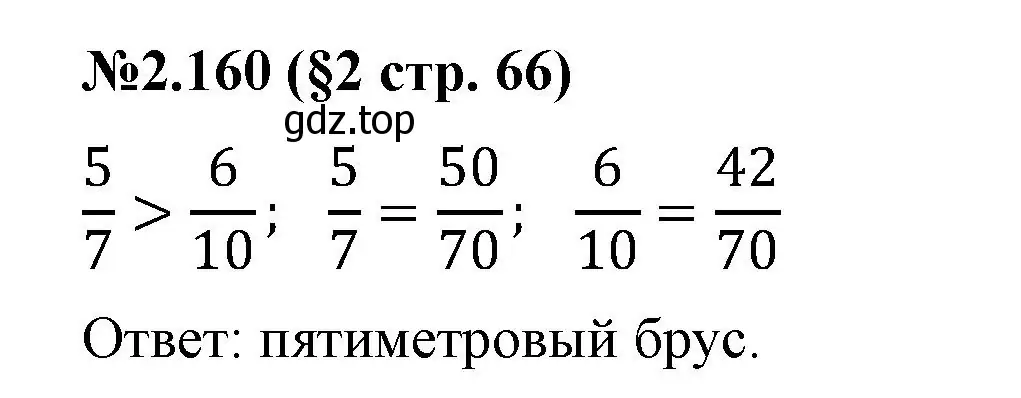 №2.160 (§2 стр. 66)

gdz.top

$\frac{5}{7} > \frac{6}{10}$; $\frac{5}{7} = \frac{50}{70}$; $\frac{6}{10} = \frac{42}{70}$

Ответ: пятиметровый брус.